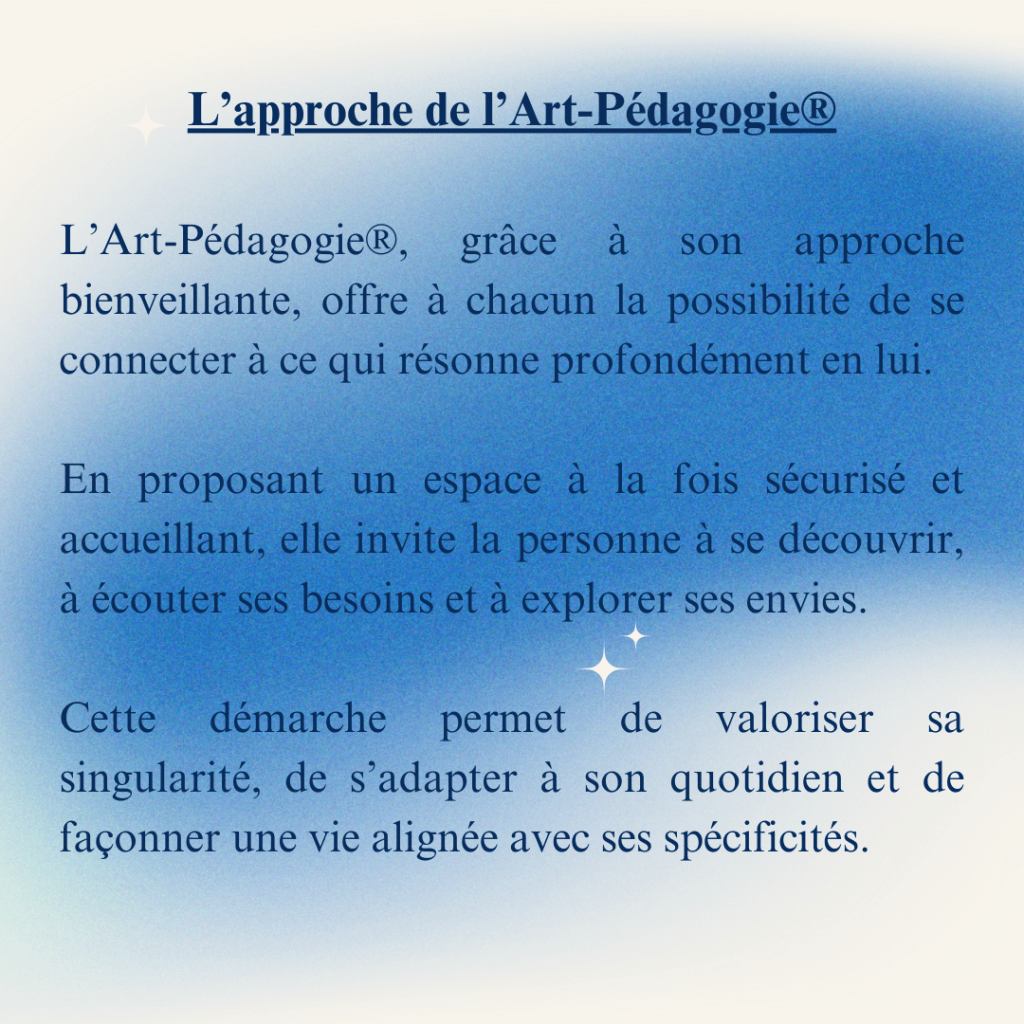 L’approche de l’Art-Pédagogie®

L’Art-Pédagogie®, grâce à son approche bienveillante, offre à chacun la possibilité de se connecter à ce qui résonne profondément en lui.

En proposant un espace à la fois sécurisé et accueillant, elle invite la personne à se découvrir, à écouter ses besoins et à explorer ses envies.

Cette démarche permet de valoriser sa singularité, de s’adapter à son quotidien et de façonner une vie alignée avec ses spécificités.